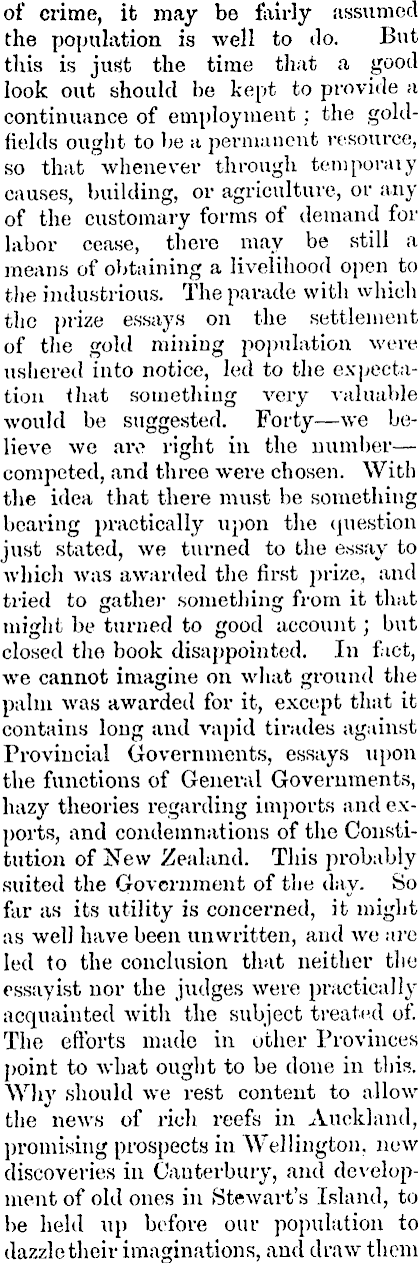 of crime, it may be fairly assumed the population is well to do. But this is just the time that a good look out should be kept to provide a continuance of employment; the goldfields ought to be a permanent resource, so that whenever through temporary causes, building, or agriculture, or any of the customary forms of demand for labor cease, there may be still a means of obtaining a livelihood open to the industrious. The parade with which the prize essays on the settlement of the gold mining population were ushered into notice, led to the expectation that something very valuable would be suggested. Forty—we believe we are right in the number—competed, and three were chosen. With the idea that there must be something bearing practically upon the question just stated, we turned to the essay to which was awarded the first prize, and tried to gather something from it that might be turned to good account; but closed the book disappointed. In fact, we cannot imagine on what ground the palm was awarded for it, except that it contains long and vapid tirades against Provincial Governments, essays upon the functions of General Governments, hazy theories regarding imports and exports, and condemnations of the Constitution of New Zealand. This probably suited the Government of the day. So far as its utility is concerned, it might as well have been unwritten, and we are led to the conclusion that neither the essayist nor the judges were practically acquainted with the subject treated of. The efforts made in other Provinces point to what ought to be done in this. Why should we rest content to allow the news of rich reefs in Auckland, promising prospects in Wellington, new discoveries in Canterbury, and development of old ones in Stewart's Island, to be held up before our population to dazzle their imaginations, and draw them